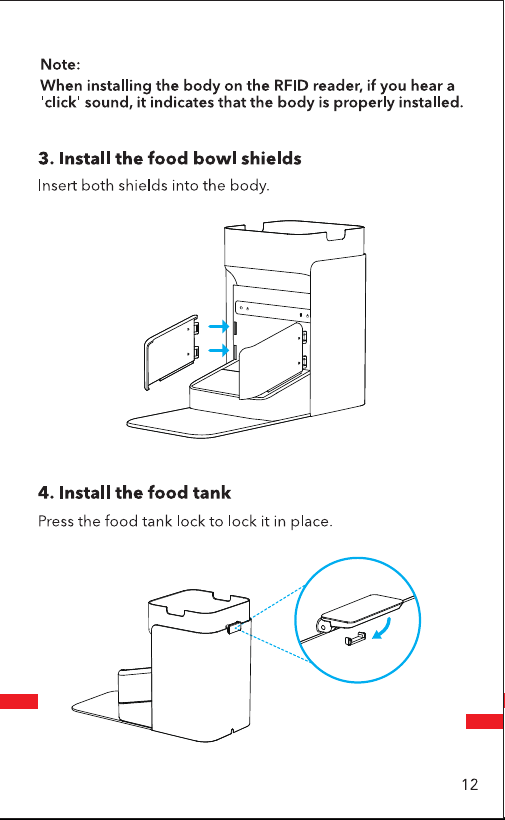 Note:
When installing the body on the RFID reader, if you hear a 'click' sound, it indicates that the body is properly installed.

3. Install the food bowl shields

Insert both shields into the body.

4. Install the food tank

Press the food tank lock to lock it in place.

12